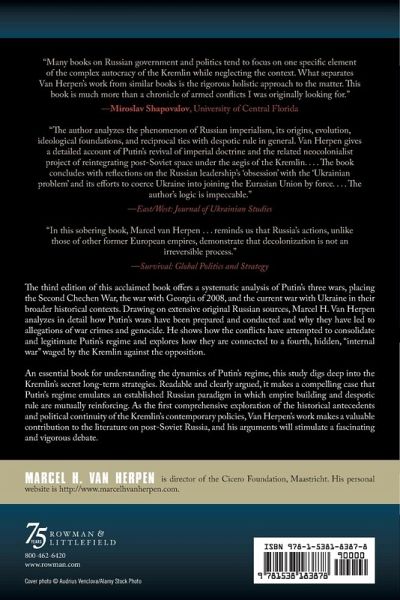 "Many books on Russian government and politics tend to focus on one specific element of the complex autocracy of the Kremlin while neglecting the context. What separates Van Herpen's work from similar books is the rigorous holistic approach to the matter. This book is much more than a chronicle of armed conflicts I was originally looking for."

—Miroslav Shapovalov, University of Central Florida

"The author analyzes the phenomenon of Russian imperialism, its origins, evolution, ideological foundations, and reciprocal ties with despotic rule in general. Van Herpen gives a detailed account of Putin's revival of imperial doctrine and the related neocolonialist project of reintegrating post-Soviet space under the aegis of the Kremlin. . . . The book concludes with reflections on the Russian leadership's 'obsession' with the 'Ukrainian problem' and its efforts to coerce Ukraine into joining the Eurasian Union by force. . . . The author's logic is impeccable."

—East/West: Journal of Ukrainian Studies

"In this sobering book, Marcel van Herpen . . . reminds us that Russia's actions, unlike those of other former European empires, demonstrate that decolonization is not an irreversible process."

—Survival: Global Politics and Strategy

The third edition of this acclaimed book offers a systematic analysis of Putin's three wars, placing the Second Chechen War, the war with Georgia of 2008, and the current war with Ukraine in their broader historical contexts. Drawing on extensive original Russian sources, Marcel H. Van Herpen analyzes in detail how Putin's wars have been prepared and conducted and why they have led to allegations of war crimes and genocide. He shows how the conflicts have attempted to consolidate and legitimate Putin's regime and explores how they are connected to a fourth, hidden, "internal war" waged by the Kremlin against the opposition.

An essential book for understanding the dynamics of Putin's regime, this study digs deep into the Kremlin's secret long-term strategies. Readable and clearly argued, it makes a compelling case that Putin's regime emulates an established Russian paradigm in which empire building and despotic rule are mutually reinforcing. As the first comprehensive exploration of the historical antecedents and political continuity of the Kremlin's contemporary policies, Van Herpen's work makes a valuable contribution to the literature on post-Soviet Russia, and his arguments will stimulate a fascinating and vigorous debate.

MARCEL H. VAN HERPEN is director of the Cicero Foundation, Maastricht. His personal website is http://www.marcelhvanherpen.com.

75 YEARS ROWMAN & LITTLEFIELD

800-462-6420
www.rowman.com

Cover photo © Audrius Venclova/Alamy Stock Photo

ISBN 978-1-5381-8387-8
90000
9 781538 183878